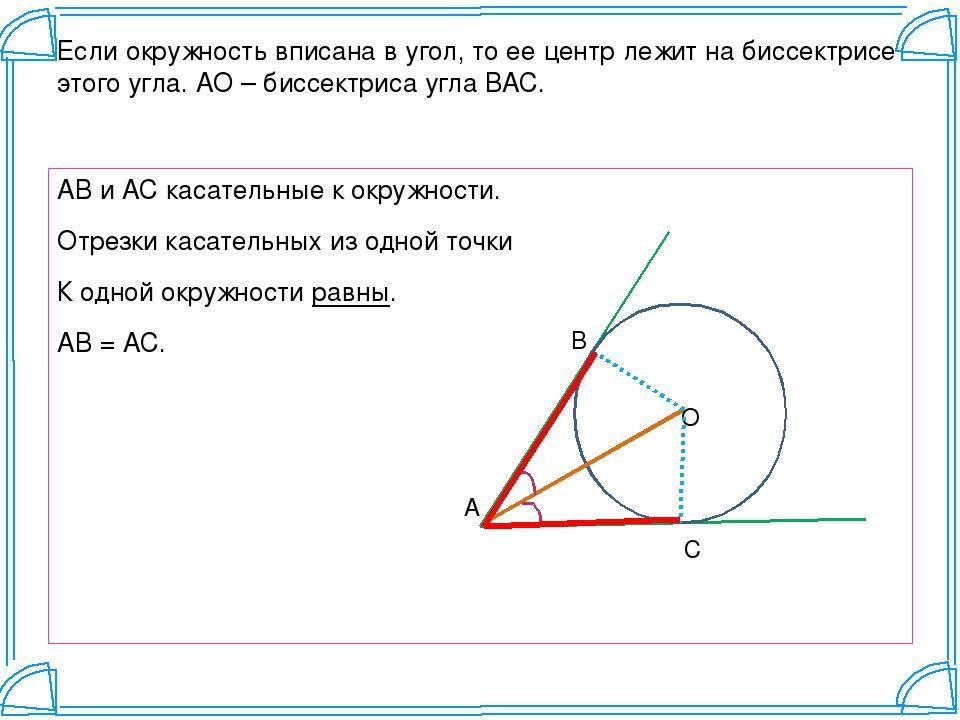 Если окружность вписана в угол, то ее центр лежит на биссектрисе этого угла. АО – биссектриса угла ВАС.

АВ и АС касательные к окружности.

Отрезки касательных из одной точки

К одной окружности равны.

АВ = АС.

В

О

А

С